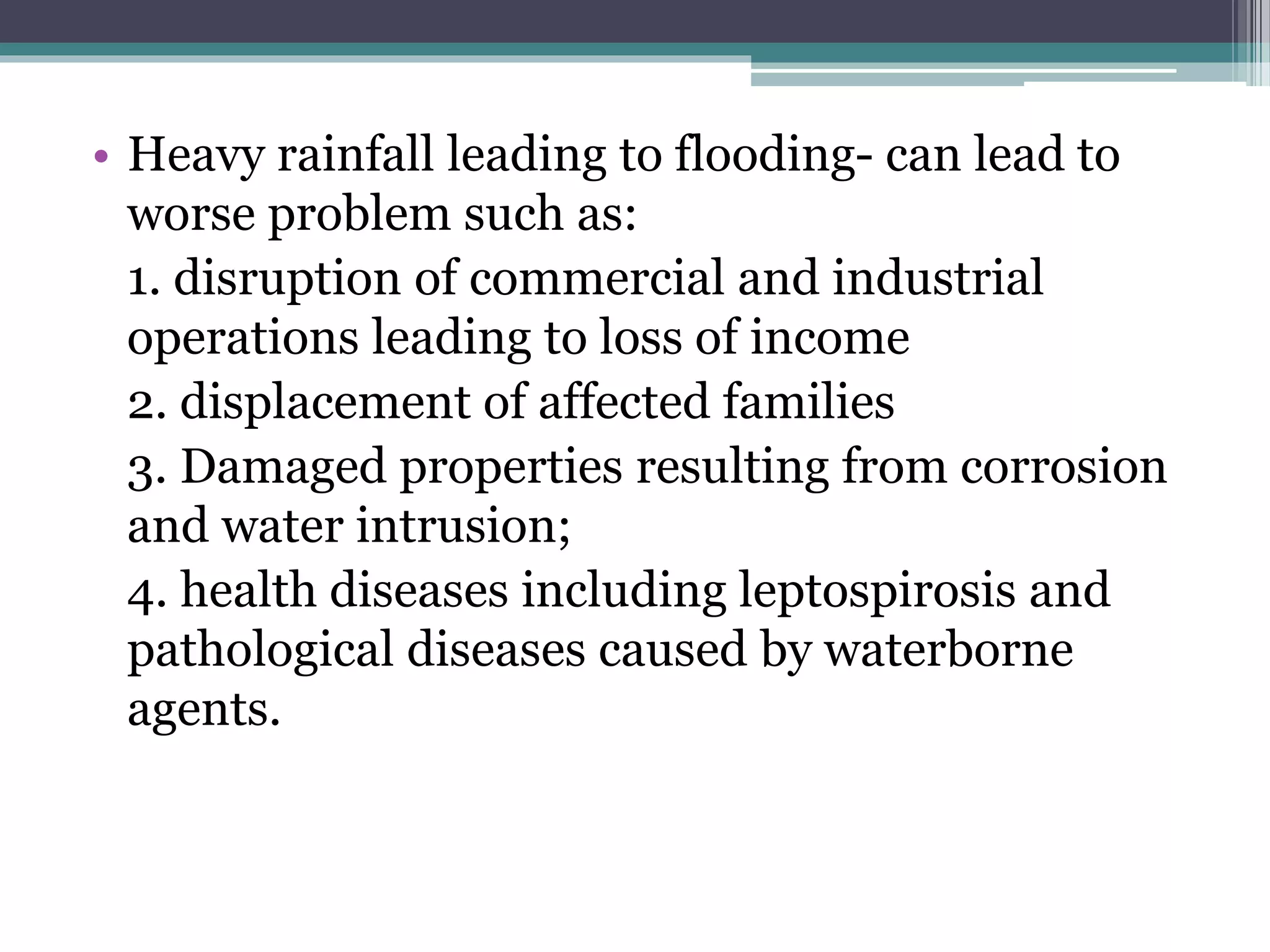 • Heavy rainfall leading to flooding- can lead to worse problem such as:

1. disruption of commercial and industrial operations leading to loss of income

2. displacement of affected families

3. Damaged properties resulting from corrosion and water intrusion;

4. health diseases including leptospirosis and pathological diseases caused by waterborne agents.